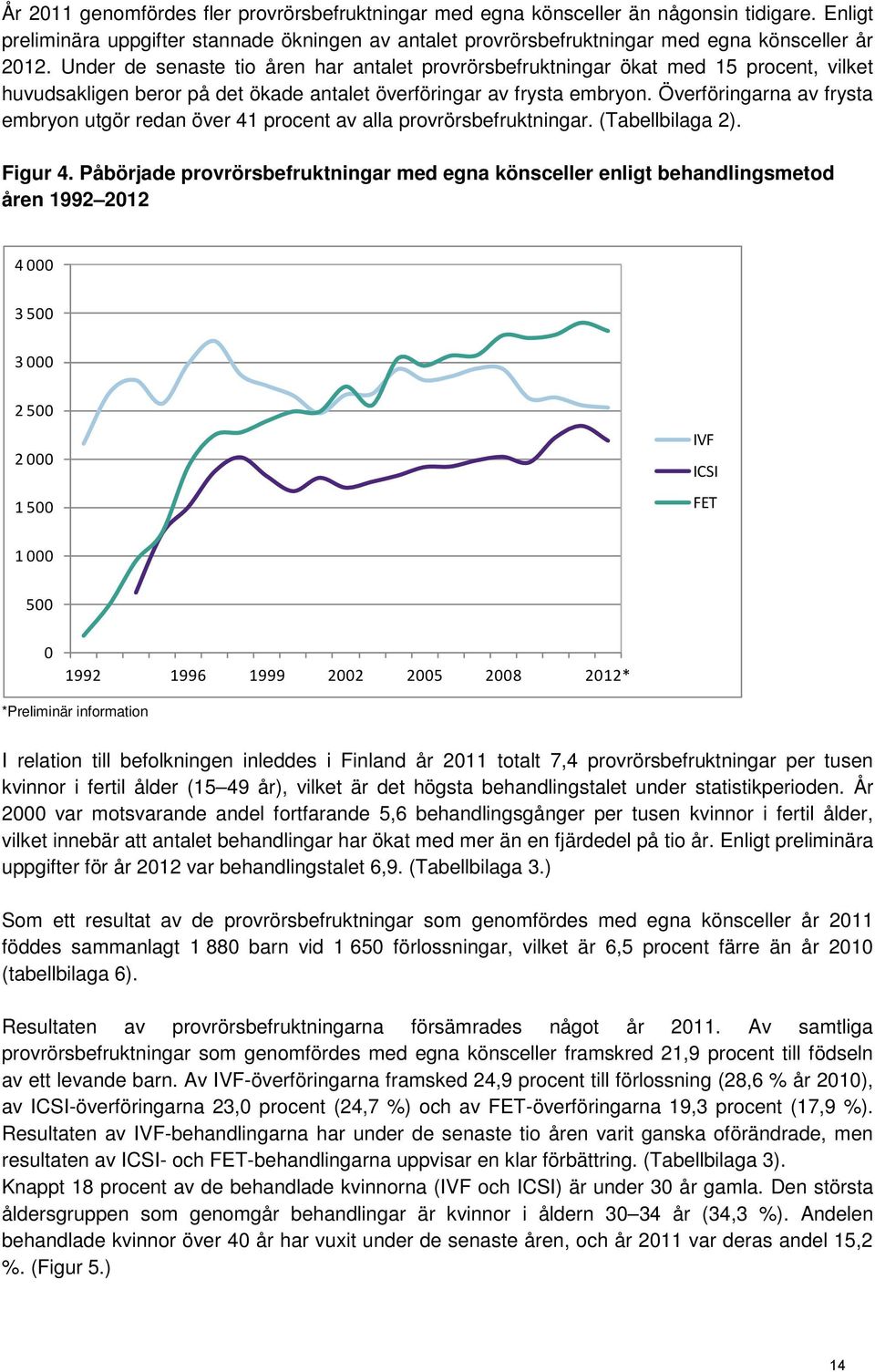 År 2011 genomfördes fler provrörsbefruktningar med egna könsceller än någonsin tidigare. Enligt preliminära uppgifter stannade ökningen av antalet provrörsbefruktningar med egna könsceller år 2012. Under de senaste tio åren har antalet provrörsbefruktningar ökat med 15 procent, vilket huvudsakligen beror på det ökade antalet överföringar av frysta embryon. Överföringarna av frysta embryon utgör redan över 41 procent av alla provrörsbefruktningar. (Tabellbilaga 2).

Figur 4. Påbörjade provrörsbefruktningar med egna könsceller enligt behandlingsmetod åren 1992–2012

4 000
3 500
3 000
2 500
2 000
1 500
1 000
500
0
1992 1996 1999 2002 2005 2008 2012*

IVF
ICSI
FET

*Preliminär information

I relation till befolkningen inleddes i Finland år 2011 totalt 7,4 provrörsbefruktningar per tusen kvinnor i fertil ålder (15–49 år), vilket är det högsta behandlingstalet under statistikperioden. År 2000 var motsvarande andel fortfarande 5,6 behandlingsgånger per tusen kvinnor i fertil ålder, vilket innebär att antalet behandlingar har ökat med mer än en fjärdedel på tio år. Enligt preliminära uppgifter för år 2012 var behandlingstalet 6,9. (Tabellbilaga 3.)

Som ett resultat av de provrörsbefruktningar som genomfördes med egna könsceller år 2011 föddes sammanlagt 1 880 barn vid 1 650 förlossningar, vilket är 6,5 procent färre än år 2010 (tabellbilaga 6).

Resultaten av provrörsbefruktningarna försämrades något år 2011. Av samtliga provrörsbefruktningar som genomfördes med egna könsceller framskred 21,9 procent till födseln av ett levande barn. Av IVF-överföringarna framsked 24,9 procent till förlossning (28,6 % år 2010), av ICSI-överföringarna 23,0 procent (24,7 %) och av FET-överföringarna 19,3 procent (17,9 %). Resultaten av IVF-behandlingarna har under de senaste tio åren varit ganska oförändrade, men resultaten av ICSI- och FET-behandlingarna uppvisar en klar förbättring. (Tabellbilaga 3).
Knappt 18 procent av de behandlade kvinnorna (IVF och ICSI) är under 30 år gamla. Den största åldersgruppen som genomgår behandlingar är kvinnor i åldern 30–34 år (34,3 %). Andelen behandlade kvinnor över 40 år har vuxit under de senaste åren, och år 2011 var deras andel 15,2 %. (Figur 5.)

14